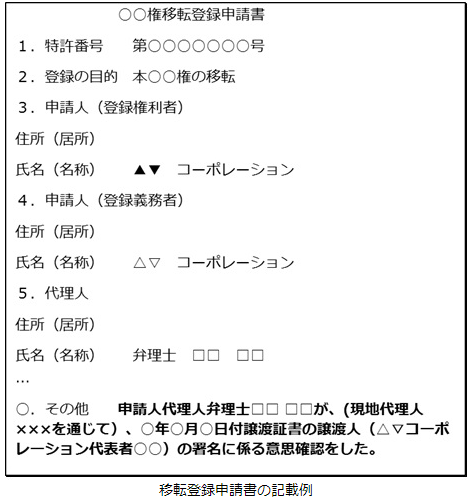 ○○権移転登録申請書

１．特許番号　　第○○○○○○○号

２．登録の目的　本○○権の移転

３．申請人（登録権利者）

住所（居所）

氏名（名称）　　▲▼　コーポレーション

４．申請人（登録義務者）

住所（居所）

氏名（名称）　　△▽　コーポレーション

５．代理人

住所（居所）

氏名（名称）　　弁理士　□□　□□

…

○．その他　　申請人代理人弁理士□□ □□が、(現地代理人×××を通じて）、○年○月○日付譲渡証書の譲渡人（△▽コーポレーション代表者○○）の署名に係る意思確認をした。

移転登録申請書の記載例